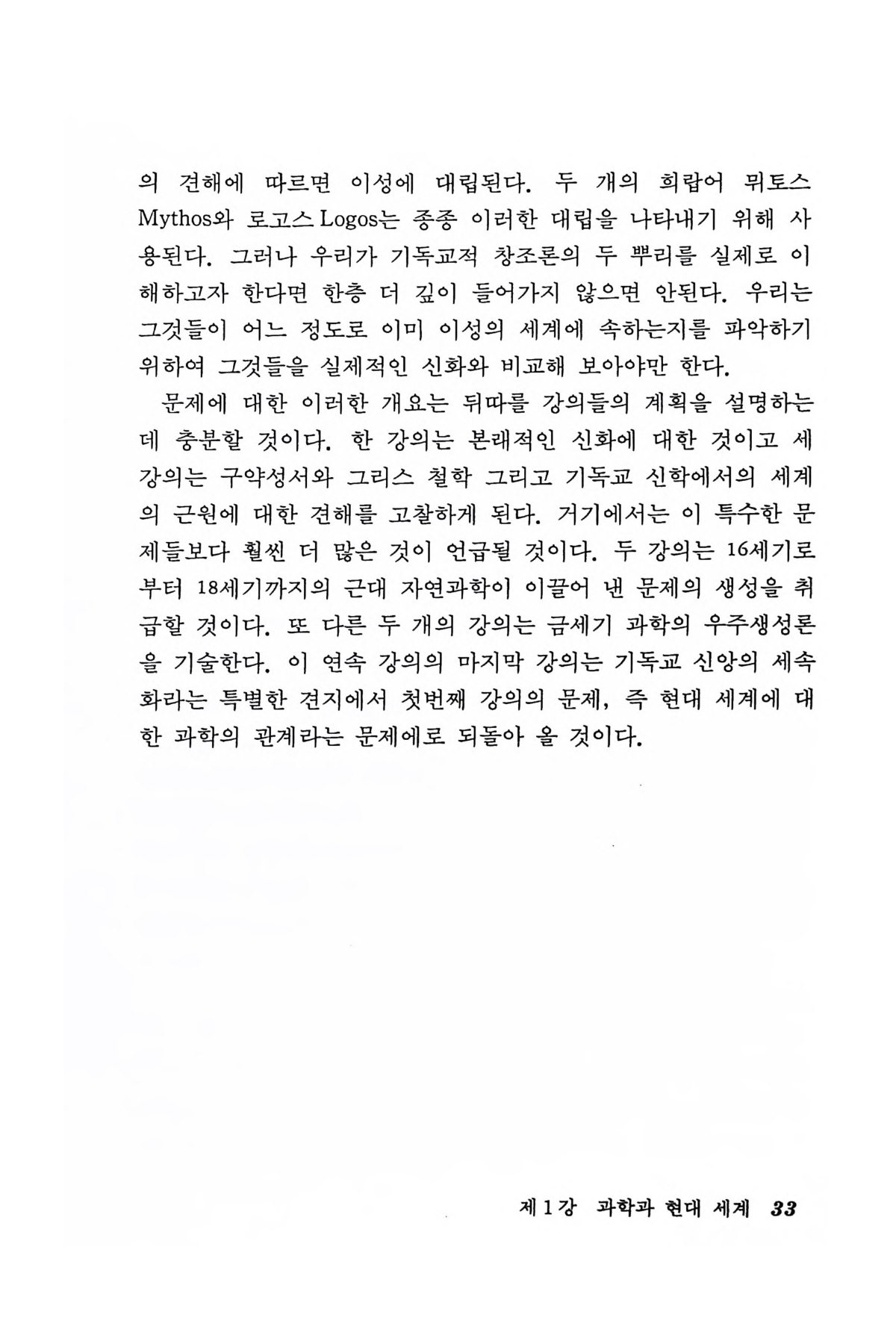 의 견해에 따르면 이성에 대립된다. 두 개의 희랍어 뮈토스 Mythos와 로고스 Logos는 종종 이러한 대립을 나타내기 위해 사용된다. 그러나 우리가 기독교적 창조론의 두 뿌리를 실제로 이해하고자 한다면 한층 더 깊이 들어가지 않으면 안된다. 우리는 그것들이 어느 정도로 이미 이성의 세계에 속하는지를 파악하기 위하여 그것들을 실제적인 신화와 비교해 보아야만 한다.

문제에 대한 이러한 개요는 뒤따를 강의들의 계획을 설명하는데 충분할 것이다. 한 강의는 본래적인 신화에 대한 것이고 세 강의는 구약성서와 그리스 철학 그리고 기독교 신학에서의 세계의 근원에 대한 견해를 고찰하게 된다. 거기에서는 이 특수한 문제들보다 훨씬 더 많은 것이 언급될 것이다. 두 강의는 16세기로부터 18세기까지의 근대 자연과학이 이끌어 낸 문제의 생성을 취급할 것이다. 또 다른 두 개의 강의는 금세기 과학의 우주생성론을 기술한다. 이 연속 강의의 마지막 강의는 기독교 신앙의 세속화라는 특별한 견지에서 첫번째 강의의 문제, 즉 현대 세계에 대한 과학의 관계라는 문제에로 되돌아 올 것이다.

제 1 강 과학과 현대 세계 33